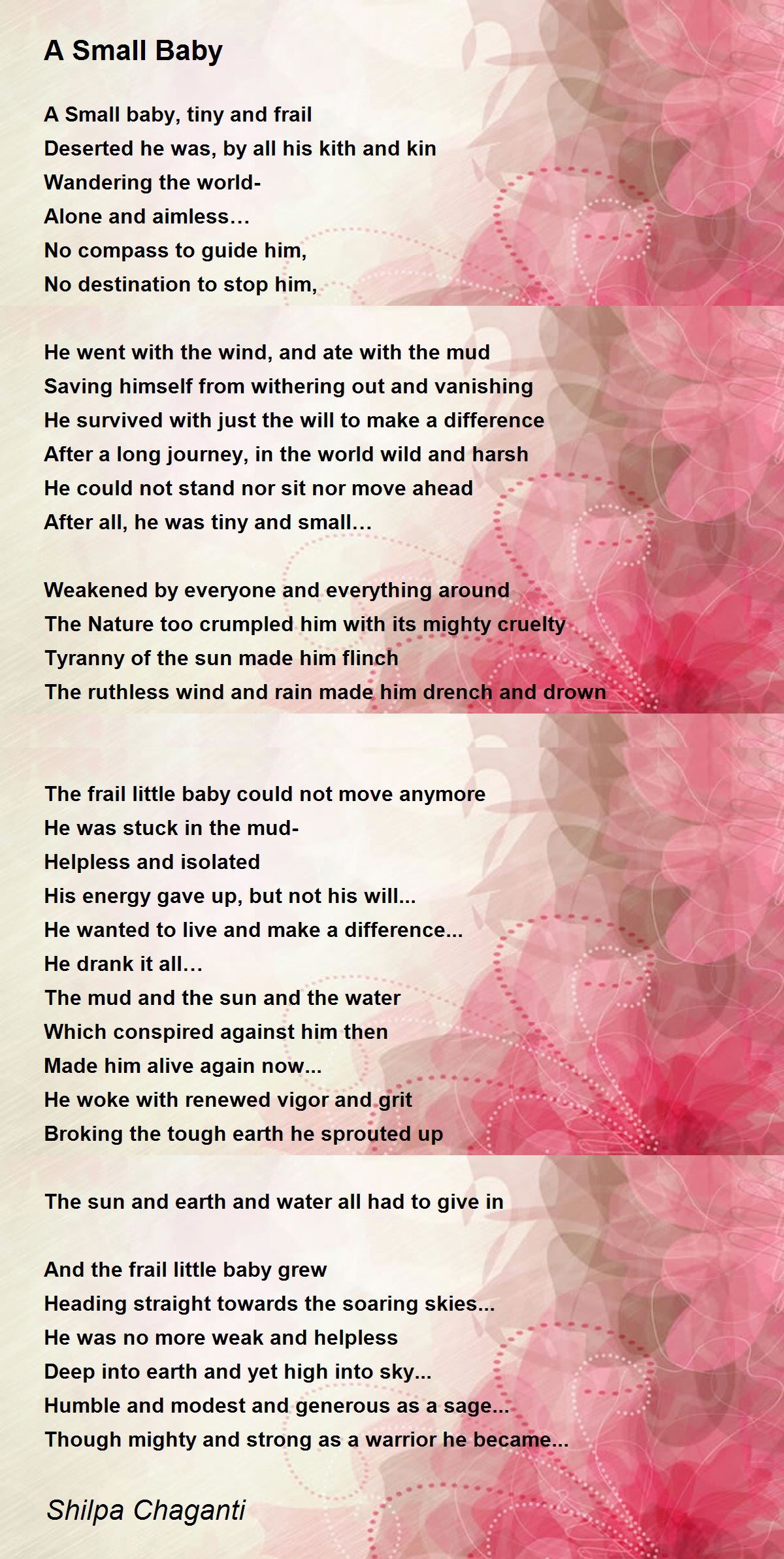 A Small Baby

A Small baby, tiny and frail
Deserted he was, by all his kith and kin
Wandering the world-
Alone and aimless…
No compass to guide him,
No destination to stop him,

He went with the wind, and ate with the mud
Saving himself from withering out and vanishing
He survived with just the will to make a difference
After a long journey, in the world wild and harsh
He could not stand nor sit nor move ahead
After all, he was tiny and small…

Weakened by everyone and everything around
The Nature too crumpled him with its mighty cruelty
Tyranny of the sun made him flinch
The ruthless wind and rain made him drench and drown

The frail little baby could not move anymore
He was stuck in the mud-
Helpless and isolated
His energy gave up, but not his will...
He wanted to live and make a difference...
He drank it all…
The mud and the sun and the water
Which conspired against him then
Made him alive again now...
He woke with renewed vigor and grit
Broking the tough earth he sprouted up

The sun and earth and water all had to give in

And the frail little baby grew
Heading straight towards the soaring skies...
He was no more weak and helpless
Deep into earth and yet high into sky...
Humble and modest and generous as a sage...
Though mighty and strong as a warrior he became...

Shilpa Chaganti